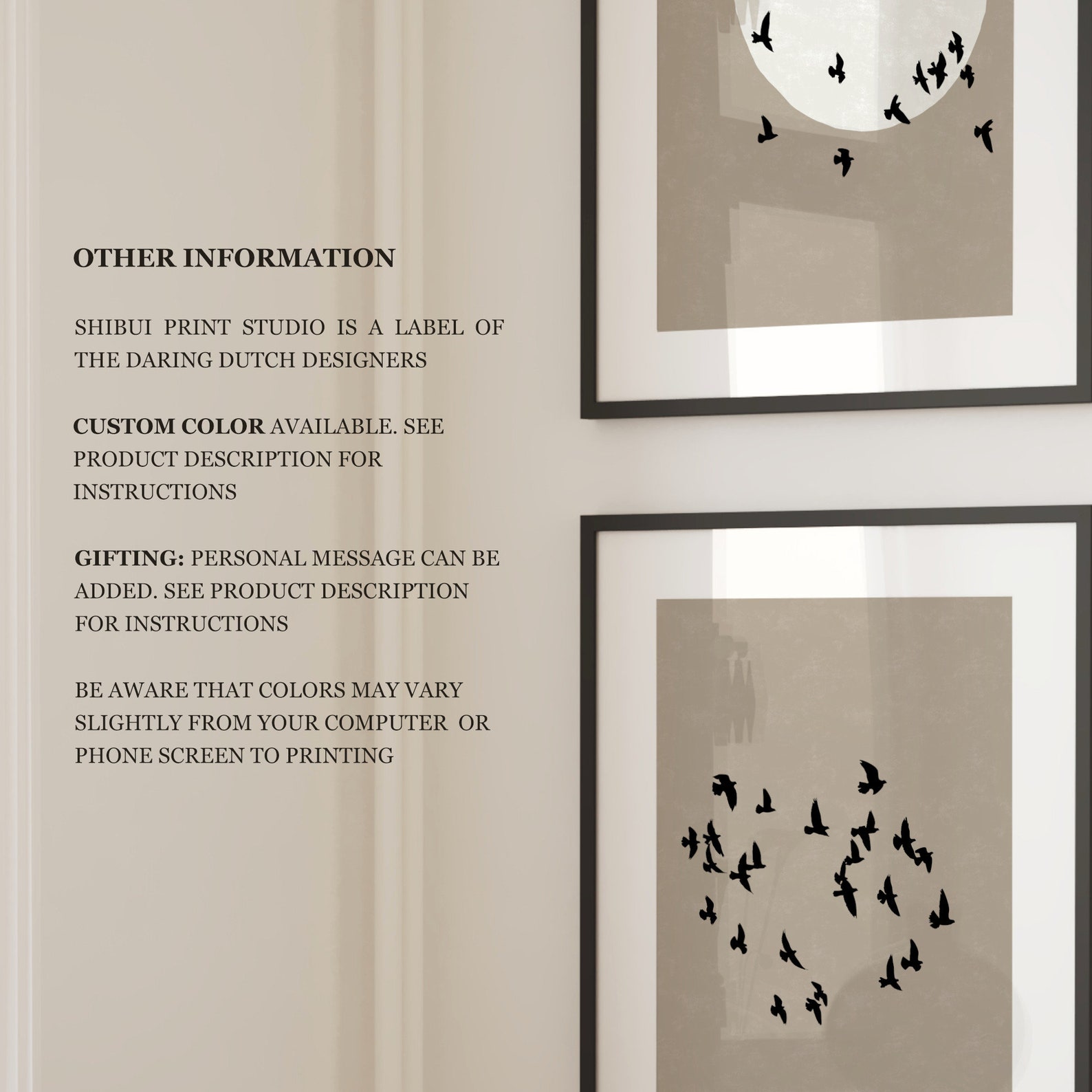 OTHER INFORMATION

SHIBUI PRINT STUDIO IS A LABEL OF THE DARING DUTCH DESIGNERS

CUSTOM COLOR AVAILABLE. SEE PRODUCT DESCRIPTION FOR INSTRUCTIONS

GIFTING: PERSONAL MESSAGE CAN BE ADDED. SEE PRODUCT DESCRIPTION FOR INSTRUCTIONS

BE AWARE THAT COLORS MAY VARY SLIGHTLY FROM YOUR COMPUTER OR PHONE SCREEN TO PRINTING